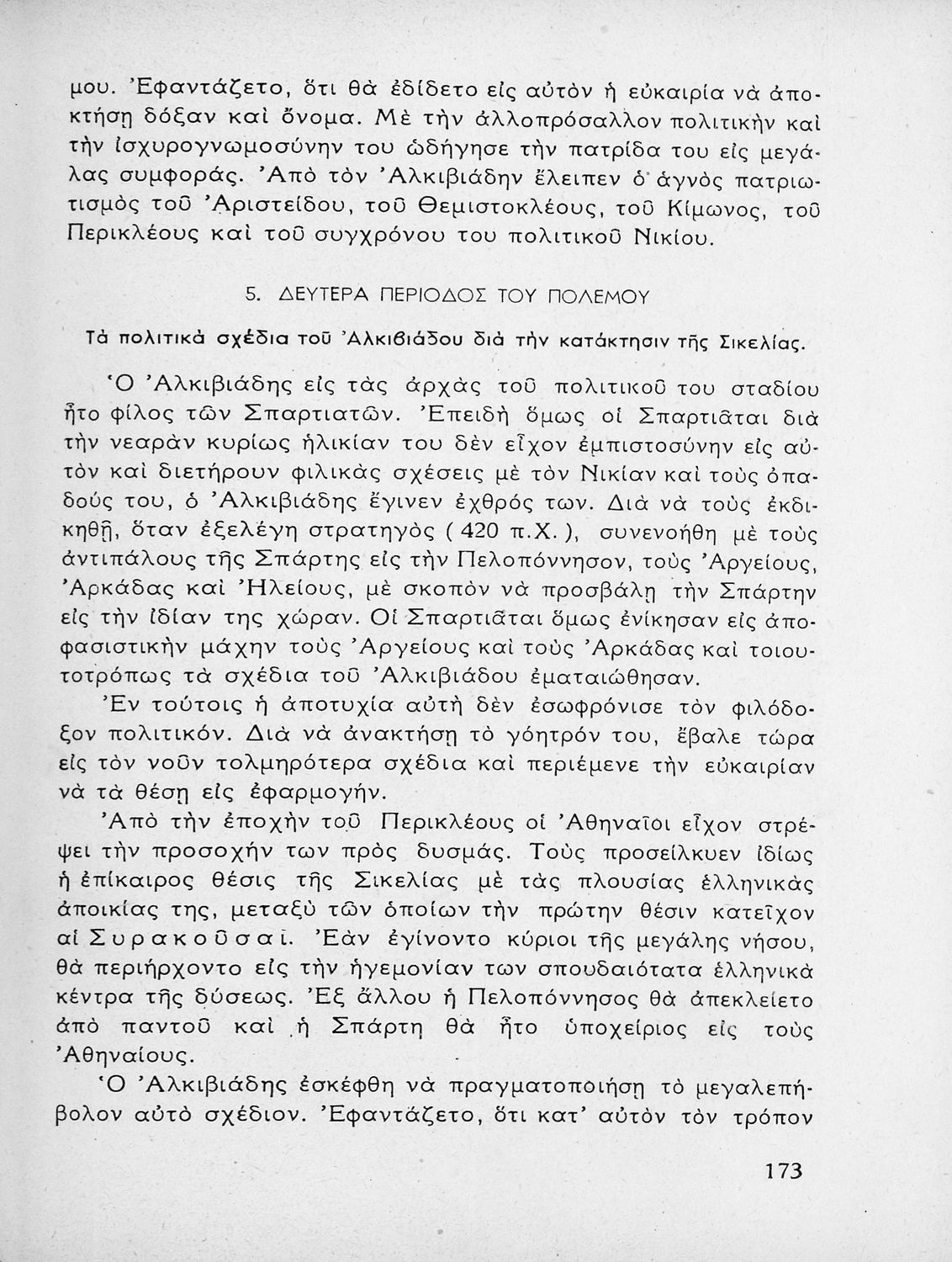 μου. Ἐφαντάζετο, ὅτι θὰ ἐδίδετο εἰς αὐτὸν ἡ εὐκαιρία νὰ ἀποκτήσῃ δόξαν καὶ ὄνομα. Μὲ τὴν ἀλλοπρόσαλλον πολιτικὴν καὶ τὴν ἰσχυρογνωμοσύνην του ὡδήγησε τὴν πατρίδα του εἰς μεγάλας συμφοράς. Ἀπὸ τὸν Ἀλκιβιάδην ἔλειπεν ὁ ἁγνὸς πατριωτισμὸς τοῦ Ἀριστείδου, τοῦ Θεμιστοκλέους, τοῦ Κίμωνος, τοῦ Περικλέους καὶ τοῦ συγχρόνου του πολιτικοῦ Νικίου.

5. ΔΕΥΤΕΡΑ ΠΕΡΙΟΔΟΣ ΤΟΥ ΠΟΛΕΜΟΥ

Τὰ πολιτικὰ σχέδια τοῦ Ἀλκιβιάδου διὰ τὴν κατάκτησιν τῆς Σικελίας.

Ὁ Ἀλκιβιάδης εἰς τὰς ἀρχὰς τοῦ πολιτικοῦ του σταδίου ἦτο φίλος τῶν Σπαρτιατῶν. Ἐπειδὴ ὅμως οἱ Σπαρτιᾶται διὰ τὴν νεαρὰν κυρίως ἡλικίαν του δὲν εἶχον ἐμπιστοσύνην εἰς αὐτὸν καὶ διετήρουν φιλικὰς σχέσεις μὲ τὸν Νικίαν καὶ τοὺς ὀπαδούς του, ὁ Ἀλκιβιάδης ἔγινεν ἐχθρός των. Διὰ νὰ τοὺς ἐκδικηθῇ, ὅταν ἐξελέγη στρατηγὸς ( 420 π.Χ. ), συνενοήθη μὲ τοὺς ἀντιπάλους τῆς Σπάρτης εἰς τὴν Πελοπόννησον, τοὺς Ἀργείους, Ἀρκάδας καὶ Ἠλείους, μὲ σκοπὸν νὰ προσβάλῃ τὴν Σπάρτην εἰς τὴν ἰδίαν της χώραν. Οἱ Σπαρτιᾶται ὅμως ἐνίκησαν εἰς ἀποφασιστικὴν μάχην τοὺς Ἀργείους καὶ τοὺς Ἀρκάδας καὶ τοιουτοτρόπως τὰ σχέδια τοῦ Ἀλκιβιάδου ἐματαιώθησαν.

Ἐν τούτοις ἡ ἀποτυχία αὐτὴ δὲν ἐσωφρόνισε τὸν φιλόδοξον πολιτικόν. Διὰ νὰ ἀνακτήσῃ τὸ γόητρόν του, ἔβαλε τώρα εἰς τὸν νοῦν τολμηρότερα σχέδια καὶ περιέμενε τὴν εὐκαιρίαν νὰ τὰ θέσῃ εἰς ἐφαρμογήν.

Ἀπὸ τὴν ἐποχὴν τοῦ Περικλέους οἱ Ἀθηναῖοι εἶχον στρέψει τὴν προσοχήν των πρὸς δυσμάς. Τοὺς προσείλκυεν ἰδίως ἡ ἐπίκαιρος θέσις τῆς Σικελίας μὲ τὰς πλουσίας ἑλληνικὰς ἀποικίας της, μεταξὺ τῶν ὁποίων τὴν πρώτην θέσιν κατεῖχον αἱ Συρακοῦσαι. Ἐὰν ἐγίνοντο κύριοι τῆς μεγάλης νήσου, θὰ περιήρχοντο εἰς τὴν ἡγεμονίαν των σπουδαιότατα ἑλληνικὰ κέντρα τῆς δύσεως. Ἐξ ἄλλου ἡ Πελοπόννησος θὰ ἀπεκλείετο ἀπὸ παντοῦ καὶ ἡ Σπάρτη θὰ ἦτο ὑποχείριος εἰς τοὺς Ἀθηναίους.

Ὁ Ἀλκιβιάδης ἐσκέφθη νὰ πραγματοποιήσῃ τὸ μεγαλεπήβολον αὐτὸ σχέδιον. Ἐφαντάζετο, ὅτι κατ' αὐτὸν τὸν τρόπον

173